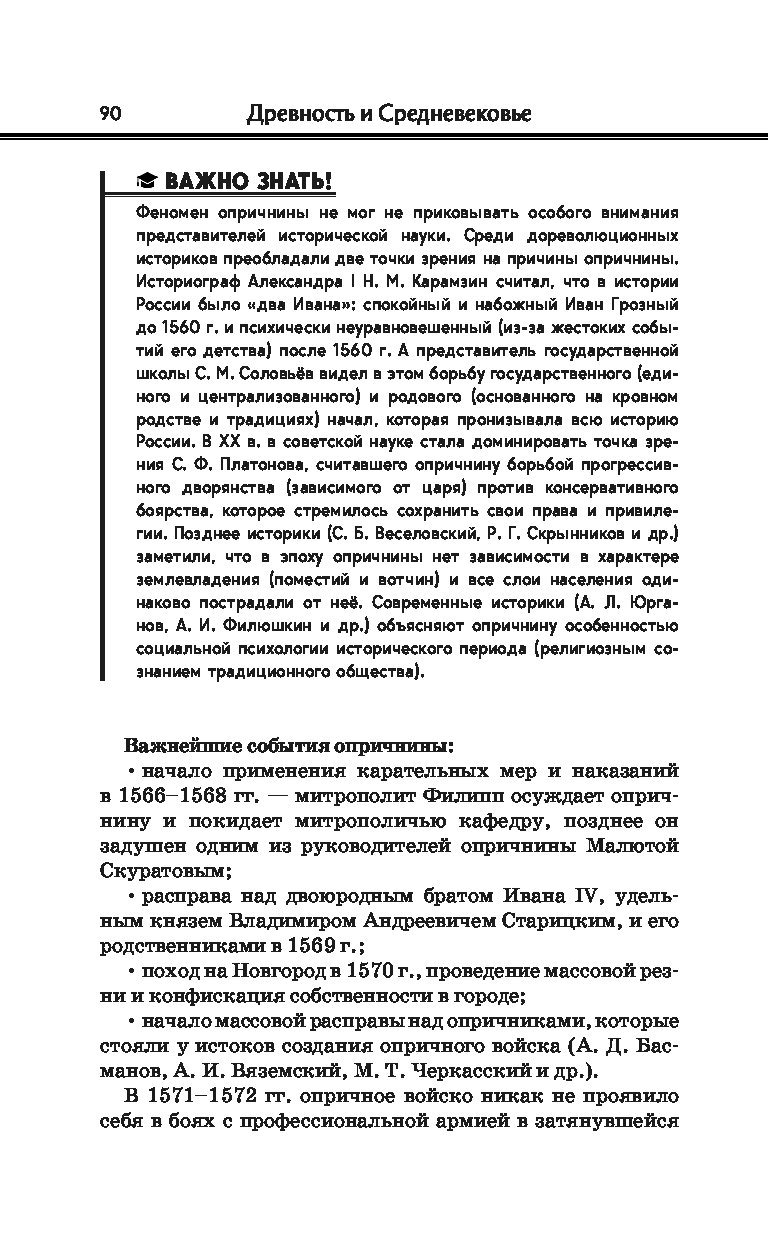 90 Древность и Средневековье

ВАЖНО ЗНАТЬ!

Феномен опричнины не мог не приковывать особого внимания представителей исторической науки. Среди дореволюционных историков преобладали две точки зрения на причины опричнины. Историограф Александра I Н. М. Карамзин считал, что в истории России было «два Ивана»: спокойный и набожный Иван Грозный до 1560 г. и психически неуравновешенный (из-за жестоких событий его детства) после 1560 г. А представитель государственной школы С. М. Соловьёв видел в этом борьбу государственного (единого и централизованного) и родового (основанного на кровном родстве и традициях) начал, которая пронизывала всю историю России. В XX в. в советской науке стала доминировать точка зрения С. Ф. Платонова, считавшего опричнину борьбой прогрессивного дворянства (зависимого от царя) против консервативного боярства, которое стремилось сохранить свои права и привилегии. Позднее историки (С. Б. Веселовский, Р. Г. Скрынников и др.) заметили, что в эпоху опричнины нет зависимости в характере землевладения (поместий и вотчин) и все слои населения одинаково пострадали от неё. Современные историки (А. Л. Юрганов, А. И. Филюшкин и др.) объясняют опричнину особенностью социальной психологии исторического периода (религиозным сознанием традиционного общества).

Важнейшие события опричнины:

• начало применения карательных мер и наказаний в 1566–1568 гг. — митрополит Филипп осуждает опричнину и покидает митрополичью кафедру, позднее он задушен одним из руководителей опричнины Малютой Скуратовым;

• расправа над двоюродным братом Ивана IV, удельным князем Владимиром Андреевичем Старицким, и его родственниками в 1569 г.;

• поход на Новгород в 1570 г., проведение массовой резни и конфискация собственности в городе;

• начало массовой расправы над опричниками, которые стояли у истоков создания опричного войска (А. Д. Басманов, А. И. Вяземский, М. Т. Черкасский и др.).

В 1571–1572 гг. опричное войско никак не проявило себя в боях с профессиональной армией в затянувшейся